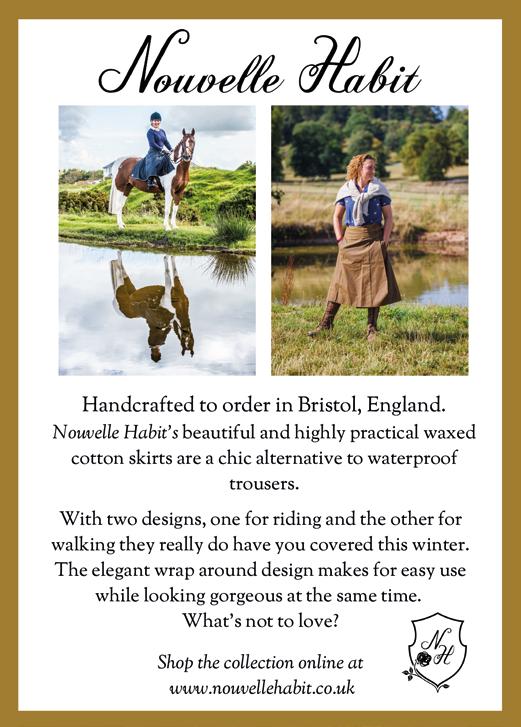 Nouvelle Habit

Handcrafted to order in Bristol, England.
Nouvelle Habit's beautiful and highly practical waxed cotton skirts are a chic alternative to waterproof trousers.

With two designs, one for riding and the other for walking they really do have you covered this winter. The elegant wrap around design makes for easy use while looking gorgeous at the same time.
What's not to love?

Shop the collection online at
www.nouvellehabit.co.uk

NH